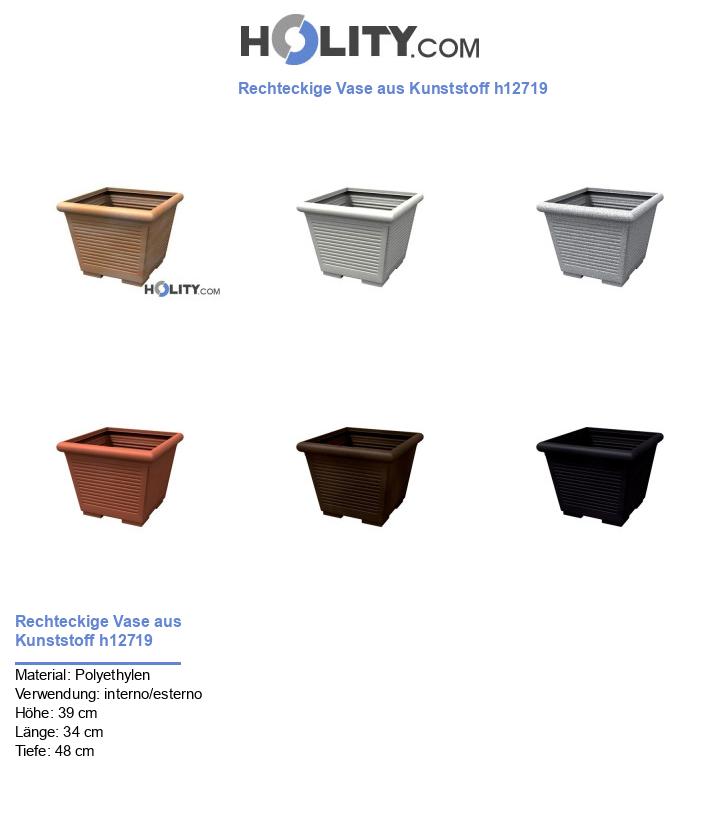 HOLITY.COM

Rechteckige Vase aus Kunststoff h12719

HOLITY.COM

Rechteckige Vase aus Kunststoff h12719

Material: Polyethylen
Verwendung: interno/esterno
Höhe: 39 cm
Länge: 34 cm
Tiefe: 48 cm